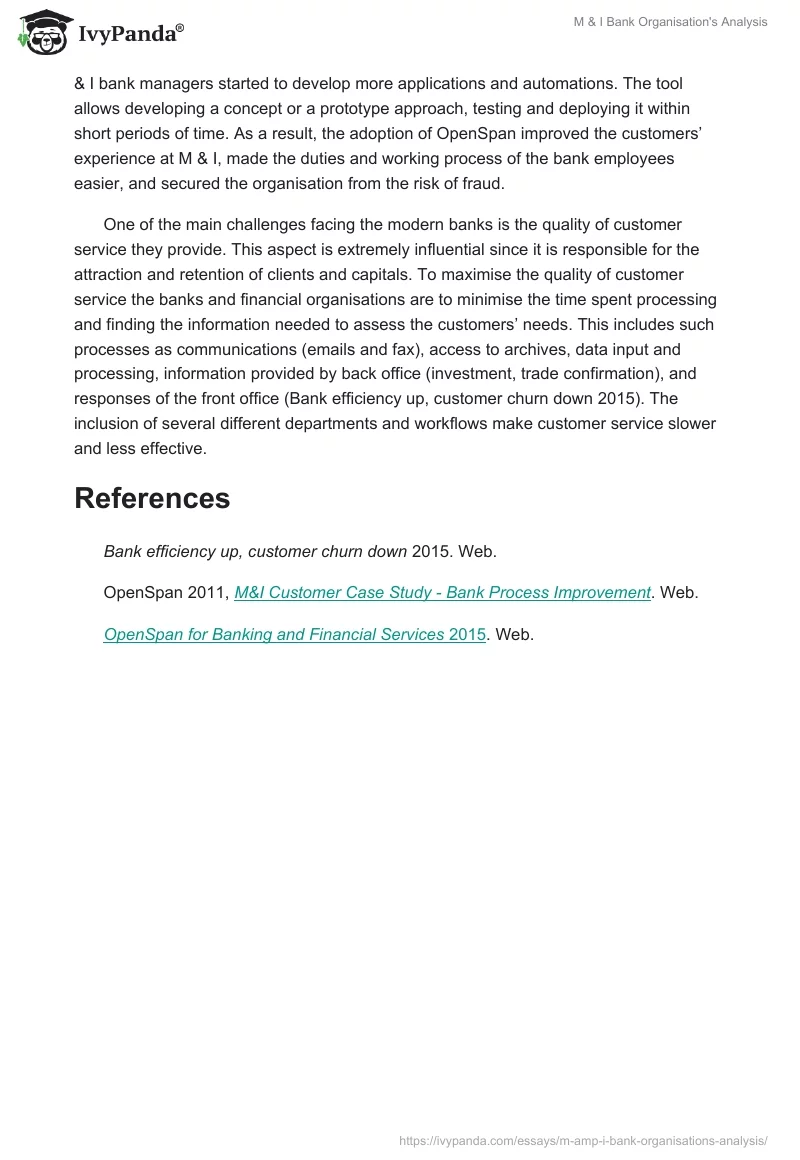 IvyPanda®

M & I Bank Organisation's Analysis

& I bank managers started to develop more applications and automations. The tool allows developing a concept or a prototype approach, testing and deploying it within short periods of time. As a result, the adoption of OpenSpan improved the customers' experience at M & I, made the duties and working process of the bank employees easier, and secured the organisation from the risk of fraud.

One of the main challenges facing the modern banks is the quality of customer service they provide. This aspect is extremely influential since it is responsible for the attraction and retention of clients and capitals. To maximise the quality of customer service the banks and financial organisations are to minimise the time spent processing and finding the information needed to assess the customers' needs. This includes such processes as communications (emails and fax), access to archives, data input and processing, information provided by back office (investment, trade confirmation), and responses of the front office (Bank efficiency up, customer churn down 2015). The inclusion of several different departments and workflows make customer service slower and less effective.

References

Bank efficiency up, customer churn down 2015. Web.

OpenSpan 2011, M&I Customer Case Study - Bank Process Improvement. Web.

OpenSpan for Banking and Financial Services 2015. Web.

https://ivypanda.com/essays/m-amp-i-bank-organisations-analysis/